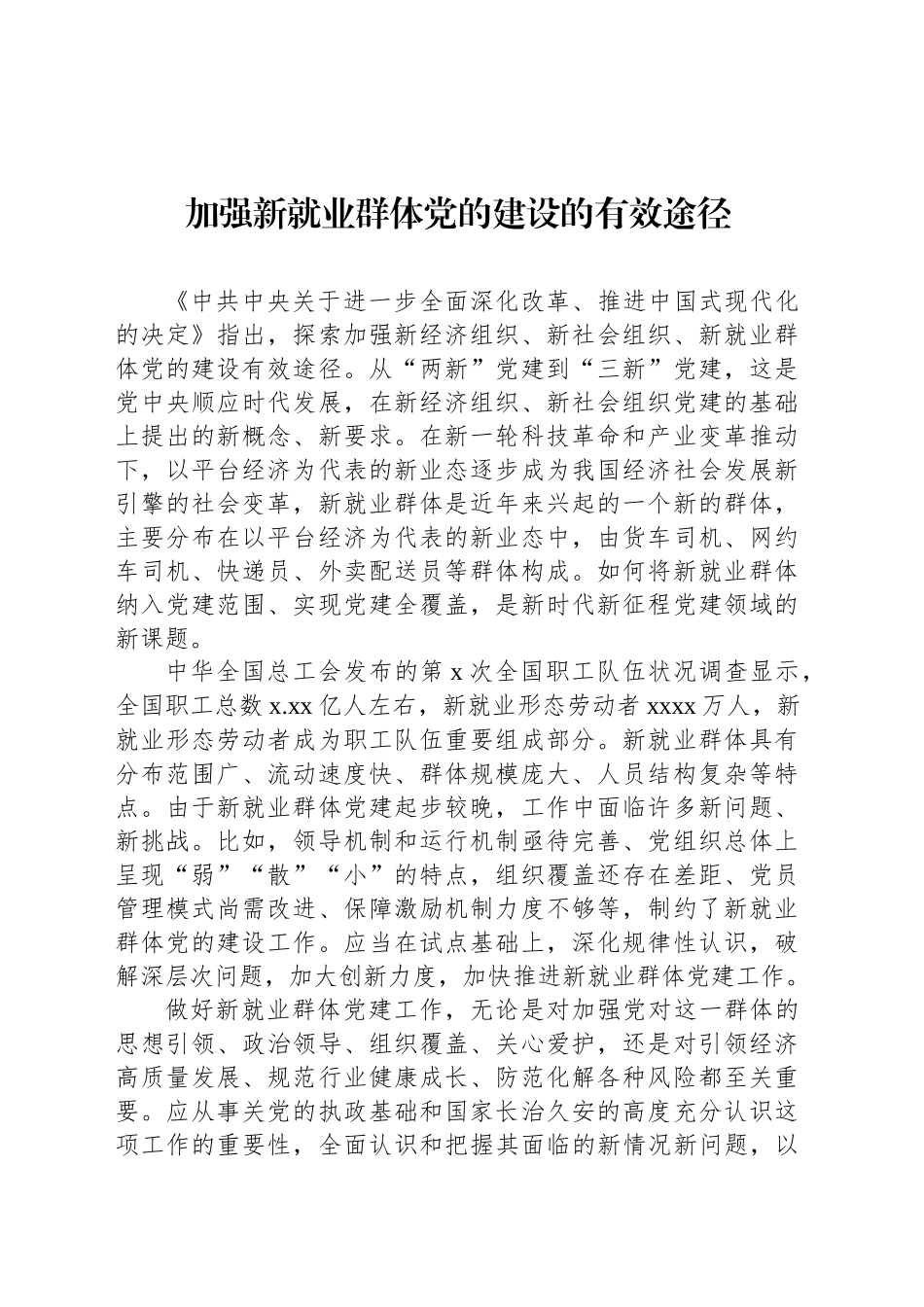 加强新就业群体党的建设的有效途径

《中共中央关于进一步全面深化改革、推进中国式现代化的决定》指出，探索加强新经济组织、新社会组织、新就业群体党的建设有效途径。从“两新”党建到“三新”党建，这是党中央顺应时代发展，在新经济组织、新社会组织党建的基础上提出的新概念、新要求。在新一轮科技革命和产业变革推动下，以平台经济为代表的新业态逐步成为我国经济社会发展新引擎的社会变革，新就业群体是近年来兴起的一个新的群体，主要分布在以平台经济为代表的新业态中，由货车司机、网约车司机、快递员、外卖配送员等群体构成。如何将新就业群体纳入党建范围、实现党建全覆盖，是新时代新征程党建领域的新课题。

中华全国总工会发布的第 x 次全国职工队伍状况调查显示，全国职工总数 x.xx 亿人左右，新就业形态劳动者 xxxx 万人，新就业形态劳动者成为职工队伍重要组成部分。新就业群体具有分布范围广、流动速度快、群体规模庞大、人员结构复杂等特点。由于新就业群体党建起步较晚，工作中面临许多新问题、新挑战。比如，领导机制和运行机制亟待完善、党组织总体上呈现“弱”“散”“小”的特点，组织覆盖还存在差距、党员管理模式尚需改进、保障激励机制力度不够等，制约了新就业群体党的建设工作。应当在试点基础上，深化规律性认识，破解深层次问题，加大创新力度，加快推进新就业群体党建工作。

做好新就业群体党建工作，无论是对加强党对这一群体的思想引领、政治领导、组织覆盖、关心爱护，还是对引领经济高质量发展、规范行业健康成长、防范化解各种风险都至关重要。应从事关党的执政基础和国家长治久安的高度充分认识这项工作的重要性，全面认识和把握其面临的新情况新问题，以